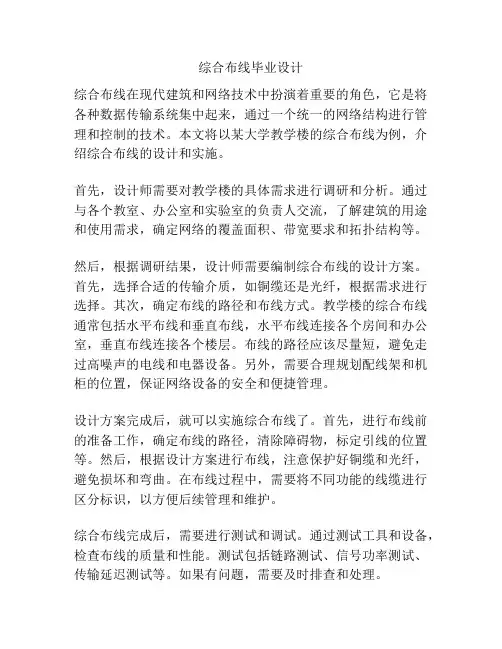 综合布线毕业设计

综合布线在现代建筑和网络技术中扮演着重要的角色，它是将各种数据传输系统集中起来，通过一个统一的网络结构进行管理和控制的技术。本文将以某大学教学楼的综合布线为例，介绍综合布线的设计和实施。

首先，设计师需要对教学楼的具体需求进行调研和分析。通过与各个教室、办公室和实验室的负责人交流，了解建筑的用途和使用需求，确定网络的覆盖面积、带宽要求和拓扑结构等。

然后，根据调研结果，设计师需要编制综合布线的设计方案。首先，选择合适的传输介质，如铜缆还是光纤，根据需求进行选择。其次，确定布线的路径和布线方式。教学楼的综合布线通常包括水平布线和垂直布线，水平布线连接各个房间和办公室，垂直布线连接各个楼层。布线的路径应该尽量短，避免走过高噪声的电线和电器设备。另外，需要合理规划配线架和机柜的位置，保证网络设备的安全和便捷管理。

设计方案完成后，就可以实施综合布线了。首先，进行布线前的准备工作，确定布线的路径，清除障碍物，标定引线的位置等。然后，根据设计方案进行布线，注意保护好铜缆和光纤，避免损坏和弯曲。在布线过程中，需要将不同功能的线缆进行区分标识，以方便后续管理和维护。

综合布线完成后，需要进行测试和调试。通过测试工具和设备，检查布线的质量和性能。测试包括链路测试、信号功率测试、传输延迟测试等。如果有问题，需要及时排查和处理。